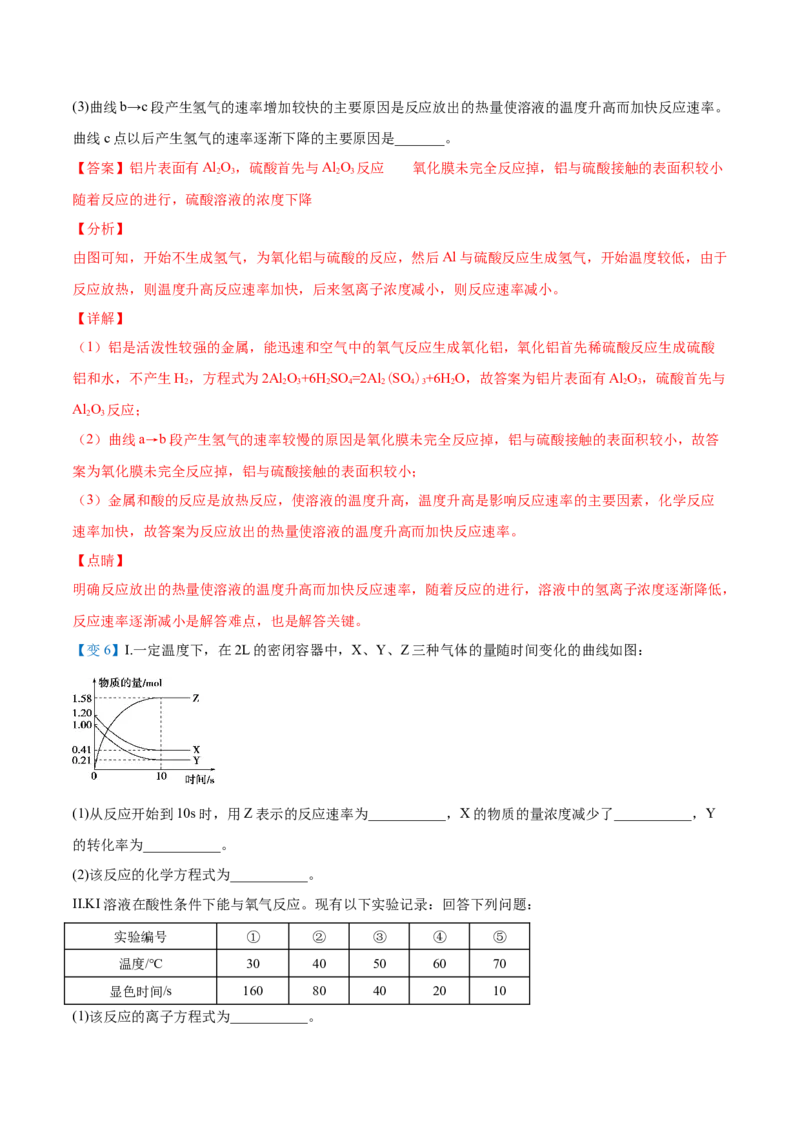 (3)曲线 b→c 段产生氢气的速率增加较快的主要原因是反应放出的热量使溶液的温度升高而加快反应速率。曲线 c 点以后产生氢气的速率逐渐下降的主要原因是_______。

【答案】铝片表面有 $Al_2O_3$，硫酸首先与 $Al_2O_3$ 反应　　氧化膜未完全反应掉，铝与硫酸接触的表面积较小　　随着反应的进行，硫酸溶液的浓度下降

【分析】

由图可知，开始不生成氢气，为氧化铝与硫酸的反应，然后 Al 与硫酸反应生成氢气，开始温度较低，由于反应放热，则温度升高反应速率加快，后来氢离子浓度减小，则反应速率减小。

【详解】

（1）铝是活泼性较强的金属，能迅速和空气中的氧气反应生成氧化铝，氧化铝首先稀硫酸反应生成硫酸铝和水，不产生 $H_2$，方程式为 $2Al_2O_3+6H_2SO_4=2Al_2(SO_4)_3+6H_2O$，故答案为铝片表面有 $Al_2O_3$，硫酸首先与 $Al_2O_3$ 反应；

（2）曲线 a→b 段产生氢气的速率较慢的原因是氧化膜未完全反应掉，铝与硫酸接触的表面积较小，故答案为氧化膜未完全反应掉，铝与硫酸接触的表面积较小；

（3）金属和酸的反应是放热反应，使溶液的温度升高，温度升高是影响反应速率的主要因素，化学反应速率加快，故答案为反应放出的热量使溶液的温度升高而加快反应速率。

【点睛】

明确反应放出的热量使溶液的温度升高而加快反应速率，随着反应的进行，溶液中的氢离子浓度逐渐降低，反应速率逐渐减小是解答难点，也是解答关键。

【变 6】I.一定温度下，在 2L 的密闭容器中，X、Y、Z 三种气体的量随时间变化的曲线如图：

物质的量/mol
1.58
1.20
1.00
0.41
0.21
0
10
时间/s
Z
X
Y

(1)从反应开始到 10s 时，用 Z 表示的反应速率为___________，X 的物质的量浓度减少了___________，Y 的转化率为___________。

(2)该反应的化学方程式为___________。

II.KI 溶液在酸性条件下能与氧气反应。现有以下实验记录：回答下列问题：

| 实验编号 | ① | ② | ③ | ④ | ⑤ |
|---|---|---|---|---|---|
| 温度/°C | 30 | 40 | 50 | 60 | 70 |
| 显色时间/s | 160 | 80 | 40 | 20 | 10 |

(1)该反应的离子方程式为___________。